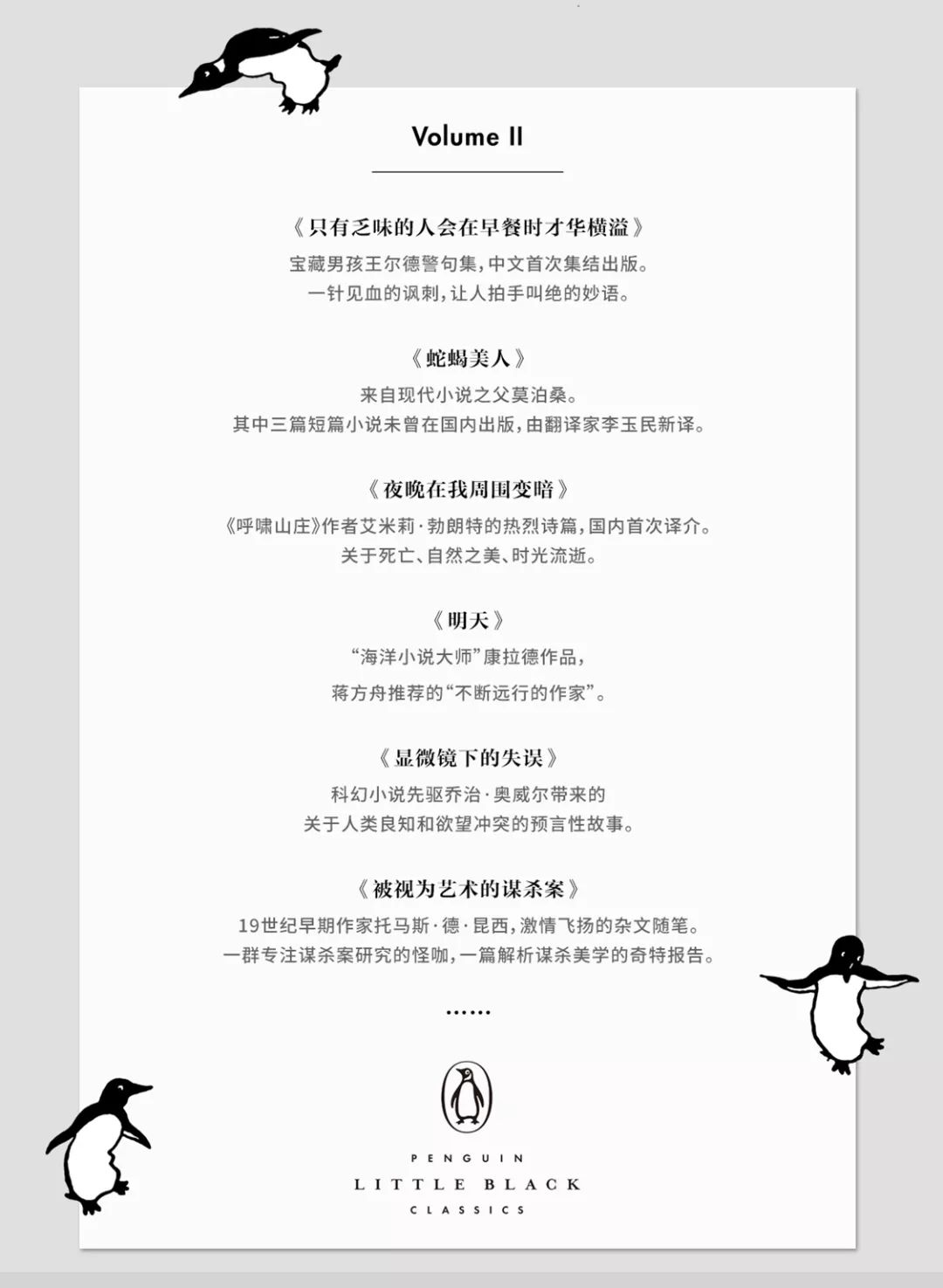 Volume II

《只有乏味的人会在早餐时才华横溢》
宝藏男孩王尔德警句集，中文首次集结出版。
一针见血的讽刺，让人拍手叫绝的妙语。

《蛇蝎美人》
来自现代小说之父莫泊桑。
其中三篇短篇小说未曾在国内出版，由翻译家李玉民新译。

《夜晚在我周围变暗》
《呼啸山庄》作者艾米莉·勃朗特的热烈诗篇，国内首次译介。
关于死亡、自然之美、时光流逝。

《明天》
“海洋小说大师”康拉德作品，
蒋方舟推荐的“不断远行的作家”。

《显微镜下的失误》
科幻小说先驱乔治·奥威尔带来的
关于人类良知和欲望冲突的预言性故事。

《被视为艺术的谋杀案》
19世纪早期作家托马斯·德·昆西，激情飞扬的杂文随笔。
一群专注谋杀案研究的怪咖，一篇解析谋杀美学的奇特报告。

……

PENGUIN
LITTLE BLACK
CLASSICS